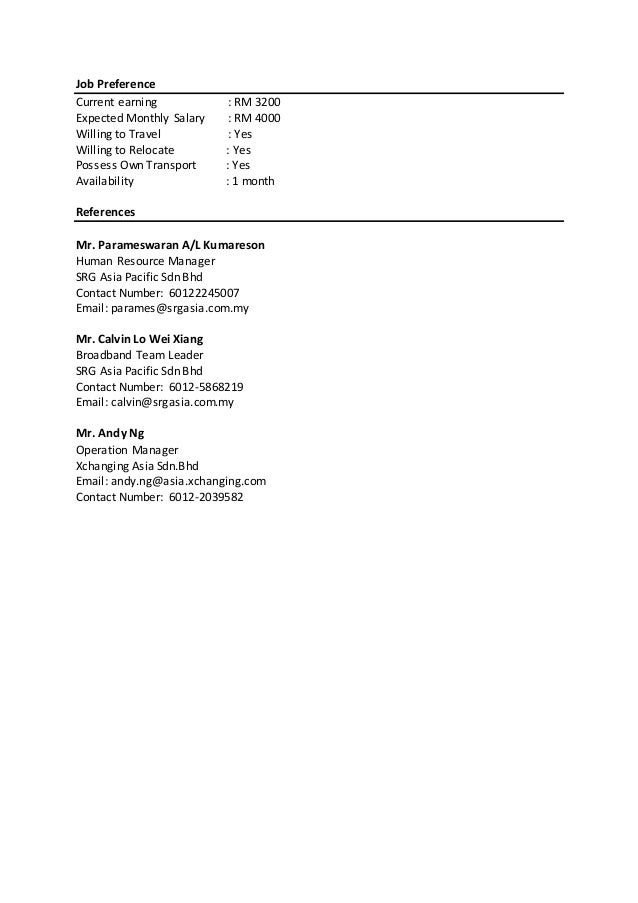 Job Preference

Current earning : RM 3200
Expected Monthly Salary : RM 4000
Willing to Travel : Yes
Willing to Relocate : Yes
Possess Own Transport : Yes
Availability : 1 month

References

Mr. Parameswaran A/L Kumareson
Human Resource Manager
SRG Asia Pacific Sdn Bhd
Contact Number: 60122245007
Email: parames@srgasia.com.my

Mr. Calvin Lo Wei Xiang
Broadband Team Leader
SRG Asia Pacific Sdn Bhd
Contact Number: 6012-5868219
Email: calvin@srgasia.com.my

Mr. Andy Ng
Operation Manager
Xchanging Asia Sdn.Bhd
Email: andy.ng@asia.xchanging.com
Contact Number: 6012-2039582